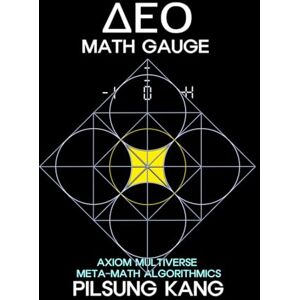 ΔEO
MATH GAUGE

-1 0 +1

AXIOM MULTIVERSE
META-MATH ALGORITHMICS
PILSUNG KANG